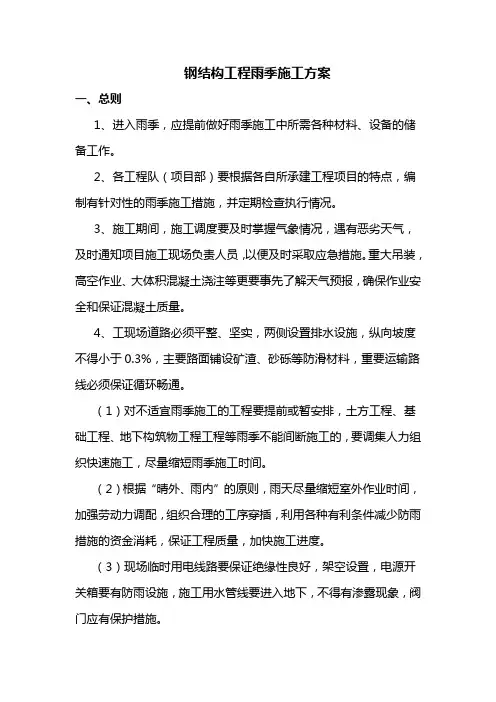 钢结构工程雨季施工方案

一、总则

1、进入雨季，应提前做好雨季施工中所需各种材料、设备的储备工作。

2、各工程队（项目部）要根据各自所承建工程项目的特点，编制有针对性的雨季施工措施，并定期检查执行情况。

3、施工期间，施工调度要及时掌握气象情况，遇有恶劣天气，及时通知项目施工现场负责人员，以便及时采取应急措施。重大吊装，高空作业、大体积混凝土浇注等更要事先了解天气预报，确保作业安全和保证混凝土质量。

4、工现场道路必须平整、坚实，两侧设置排水设施，纵向坡度不得小于 0.3%，主要路面铺设矿渣、砂砾等防滑材料，重要运输路线必须保证循环畅通。

（1）对不适宜雨季施工的工程要提前或暂安排，土方工程、基础工程、地下构筑物工程工程等雨季不能间断施工的，要调集人力组织快速施工，尽量缩短雨季施工时间。

（2）根据“晴外、雨内”的原则，雨天尽量缩短室外作业时间，加强劳动力调配，组织合理的工序穿插，利用各种有利条件减少防雨措施的资金消耗，保证工程质量，加快施工进度。

（3）现场临时用电线路要保证绝缘性良好，架空设置，电源开关箱要有防雨设施，施工用水管线要进入地下，不得有渗露现象，阀门应有保护措施。